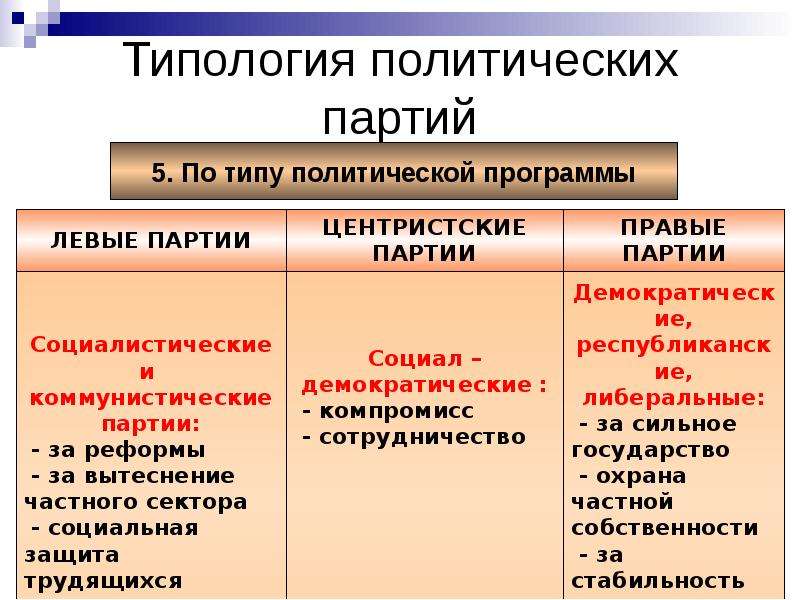 Типология политических партий

5. По типу политической программы

| ЛЕВЫЕ ПАРТИИ | ЦЕНТРИСТСКИЕ ПАРТИИ | ПРАВЫЕ ПАРТИИ |
|---|---|---|
| Социалистические и коммунистические партии: - за реформы - за вытеснение частного сектора - социальная защита трудящихся | Социал – демократические : - компромисс - сотрудничество | Демократические, республиканские, либеральные: - за сильное государство - охрана частной собственности - за стабильность |